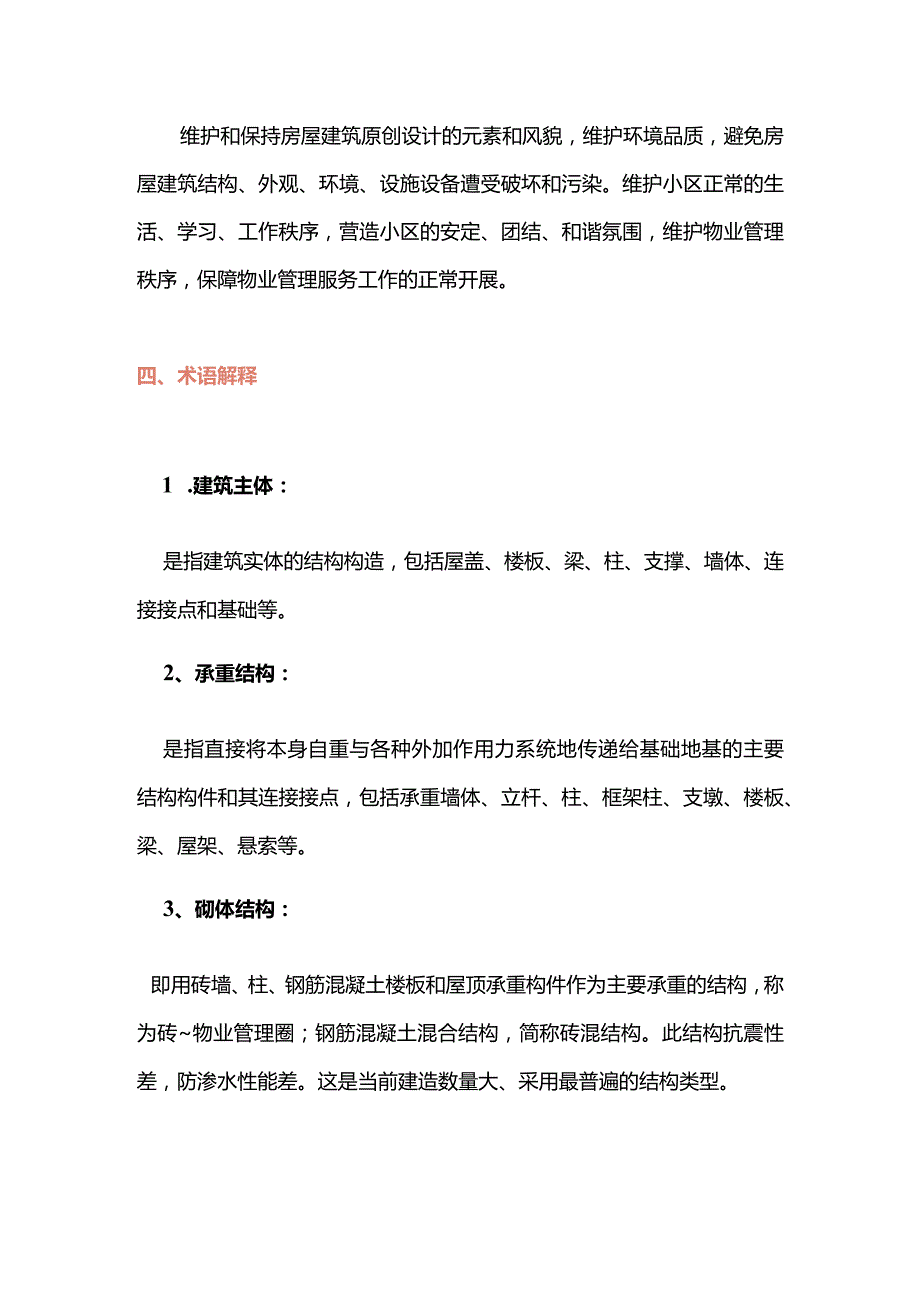 维护和保持房屋建筑原创设计的元素和风貌，维护环境品质，避免房屋建筑结构、外观、环境、设施设备遭受破坏和污染。维护小区正常的生活、学习、工作秩序，营造小区的安定、团结、和谐氛围，维护物业管理秩序，保障物业管理服务工作的正常开展。

四、术语解释

1 .建筑主体：

是指建筑实体的结构构造，包括屋盖、楼板、梁、柱、支撑、墙体、连接接点和基础等。

2、承重结构：

是指直接将本身自重与各种外加作用力系统地传递给基础地基的主要结构构件和其连接接点，包括承重墙体、立杆、柱、框架柱、支墩、楼板、梁、屋架、悬索等。

3、砌体结构：

即用砖墙、柱、钢筋混凝土楼板和屋顶承重构件作为主要承重的结构，称为砖~物业管理圈；钢筋混凝土混合结构，简称砖混结构。此结构抗震性差，防渗水性能差。这是当前建造数量大、采用最普遍的结构类型。